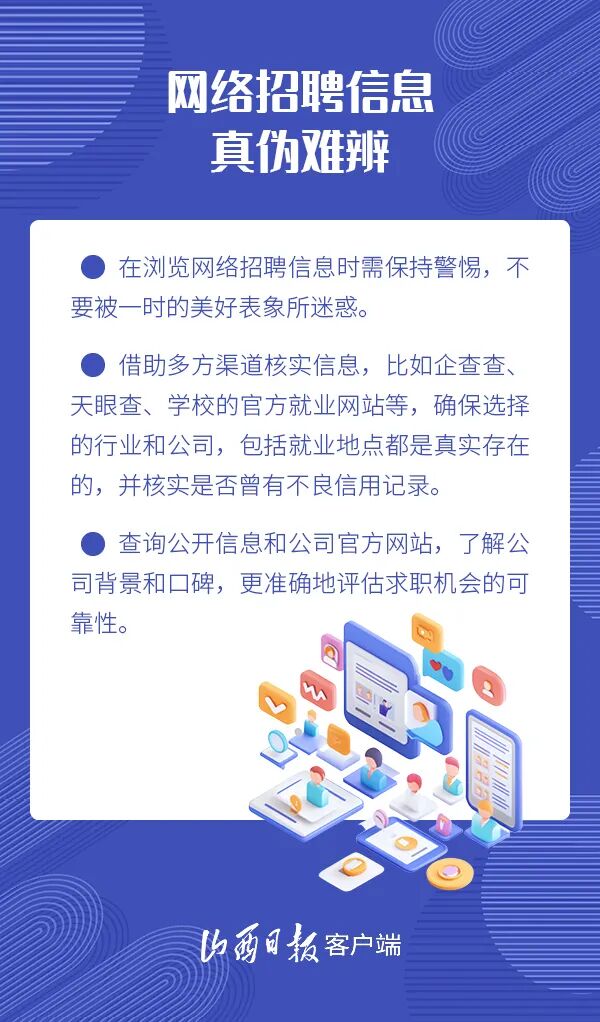 网络招聘信息
真伪难辨

• 在浏览网络招聘信息时需保持警惕，不要被一时的美好表象所迷惑。

• 借助多方渠道核实信息，比如企查查、天眼查、学校的官方就业网站等，确保选择的行业和公司，包括就业地点都是真实存在的，并核实是否曾有不良信用记录。

• 查询公开信息和公司官方网站，了解公司背景和口碑，更准确地评估求职机会的可靠性。

山西日报客户端